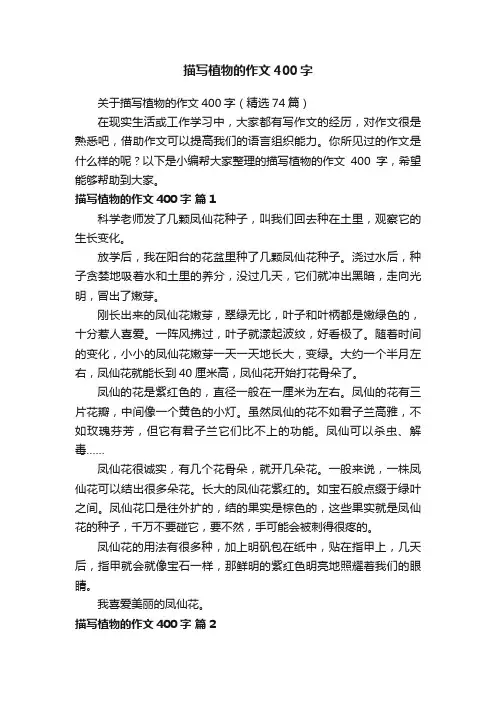 描写植物的作文400字

关于描写植物的作文400字（精选74篇）

在现实生活或工作学习中，大家都有写作文的经历，对作文很是熟悉吧，借助作文可以提高我们的语言组织能力。你所见过的作文是什么样的呢？以下是小编帮大家整理的描写植物的作文400字，希望能够帮助到大家。

描写植物的作文400字 篇1

科学老师发了几颗凤仙花种子，叫我们回去种在土里，观察它的生长变化。

放学后，我在阳台的花盆里种了几颗凤仙花种子。浇过水后，种子贪婪地吸着水和土里的养分，没过几天，它们就冲出黑暗，走向光明，冒出了嫩芽。

刚长出来的凤仙花嫩芽，翠绿无比，叶子和叶柄都是嫩绿色的，十分惹人喜爱。一阵风拂过，叶子就漾起波纹，好看极了。随着时间的变化，小小的凤仙花嫩芽一天一天地长大，变绿。大约一个半月左右，凤仙花就能长到40厘米高，凤仙花开始打花骨朵了。

凤仙的花是紫红色的，直径一般在一厘米为左右。凤仙的花有三片花瓣，中间像一个黄色的小灯。虽然凤仙的花不如君子兰高雅，不如玫瑰芬芳，但它有君子兰它们比不上的功能。凤仙可以杀虫、解毒……

凤仙花很诚实，有几个花骨朵，就开几朵花。一般来说，一株凤仙花可以结出很多朵花。长大的凤仙花紫红的。如宝石般点缀于绿叶之间。凤仙花口是往外扩的，结的果实是棕色的，这些果实就是凤仙花的种子，千万不要碰它，要不然，手可能会被刺得很疼的。

凤仙花的用法有很多种，加上明矾包在纸中，贴在指甲上，几天后，指甲就会就像宝石一样，那鲜明的紫红色明亮地照耀着我们的眼睛。

我喜爱美丽的凤仙花。

描写植物的作文400字 篇2